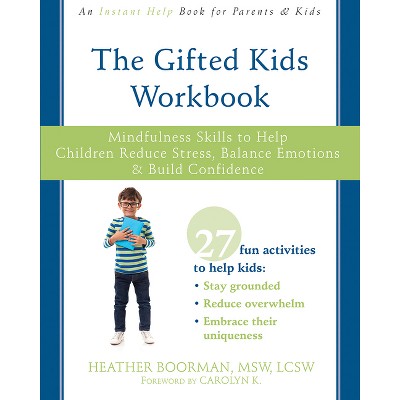 An Instant Help Book for Parents & Kids

The Gifted Kids Workbook

Mindfulness Skills to Help Children Reduce Stress, Balance Emotions & Build Confidence

27 fun activities to help kids:
• Stay grounded
• Reduce overwhelm
• Embrace their uniqueness

HEATHER BOORMAN, MSW, LCSW
FOREWORD BY CAROLYN K.